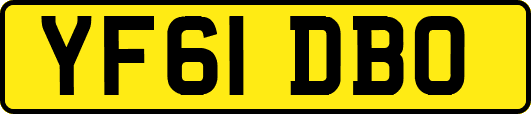 YF61 DBO